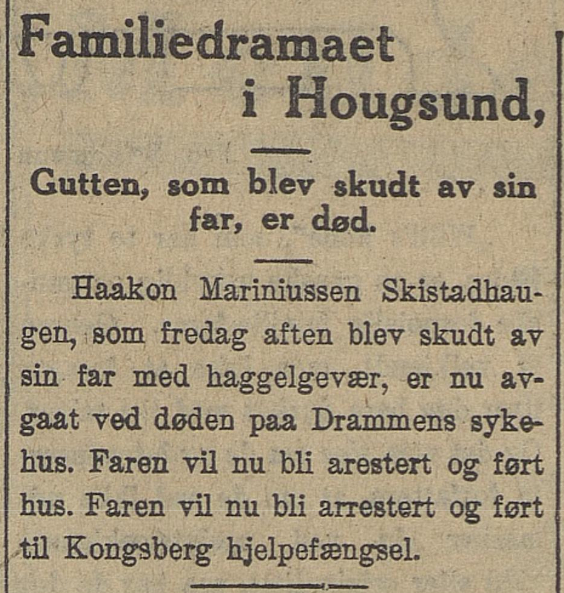 Familiedramaet i Hougsund,

Gutten, som blev skudt av sin far, er død.

Haakon Mariniussen Skistadhaugen, som fredag aften blev skudt av sin far med haggelgevær, er nu avgaat ved døden paa Drammens sykehus. Faren vil nu bli arestert og ført hus. Faren vil nu bli arrestert og ført til Kongsberg hjelpefængsel.